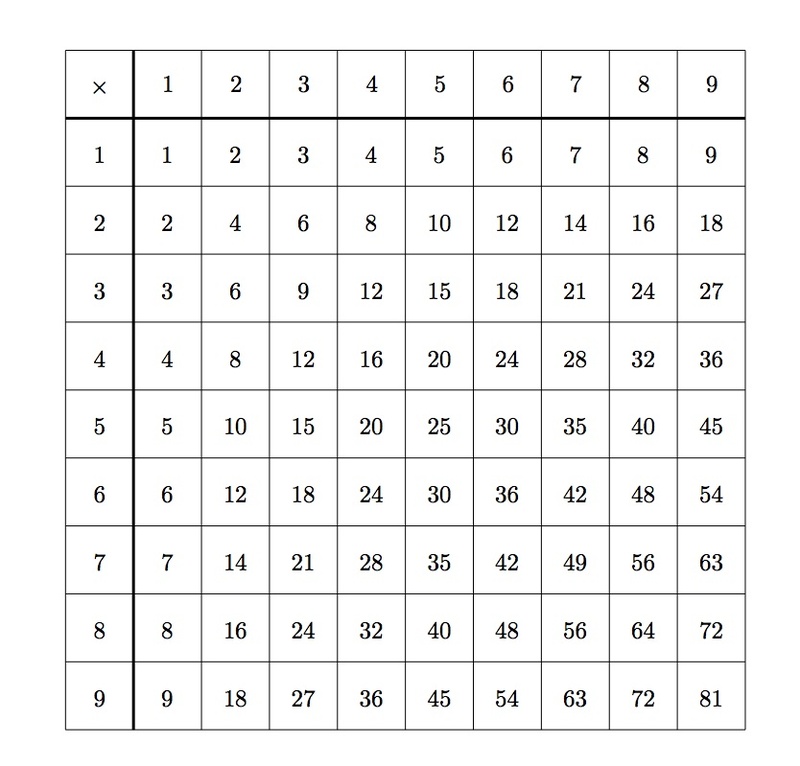 | $\times$ | 1 | 2 | 3 | 4 | 5 | 6 | 7 | 8 | 9 |
|---|---|---|---|---|---|---|---|---|---|
| 1 | 1 | 2 | 3 | 4 | 5 | 6 | 7 | 8 | 9 |
| 2 | 2 | 4 | 6 | 8 | 10 | 12 | 14 | 16 | 18 |
| 3 | 3 | 6 | 9 | 12 | 15 | 18 | 21 | 24 | 27 |
| 4 | 4 | 8 | 12 | 16 | 20 | 24 | 28 | 32 | 36 |
| 5 | 5 | 10 | 15 | 20 | 25 | 30 | 35 | 40 | 45 |
| 6 | 6 | 12 | 18 | 24 | 30 | 36 | 42 | 48 | 54 |
| 7 | 7 | 14 | 21 | 28 | 35 | 42 | 49 | 56 | 63 |
| 8 | 8 | 16 | 24 | 32 | 40 | 48 | 56 | 64 | 72 |
| 9 | 9 | 18 | 27 | 36 | 45 | 54 | 63 | 72 | 81 |